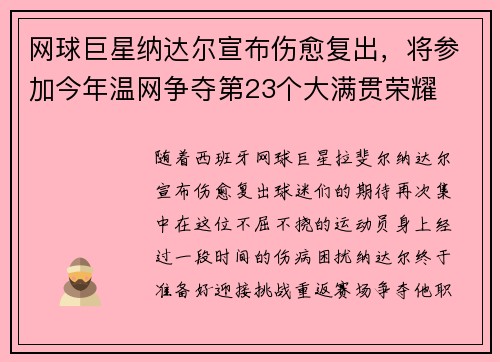 网球巨星纳达尔宣布伤愈复出，将参加今年温网争夺第23个大满贯荣耀

随着西班牙网球巨星拉斐尔纳达尔宣布伤愈复出球迷们的期待再次集中在这位不屈不挠的运动员身上经过一段时间的伤病困扰纳达尔终于准备好迎接挑战重返赛场争夺他职